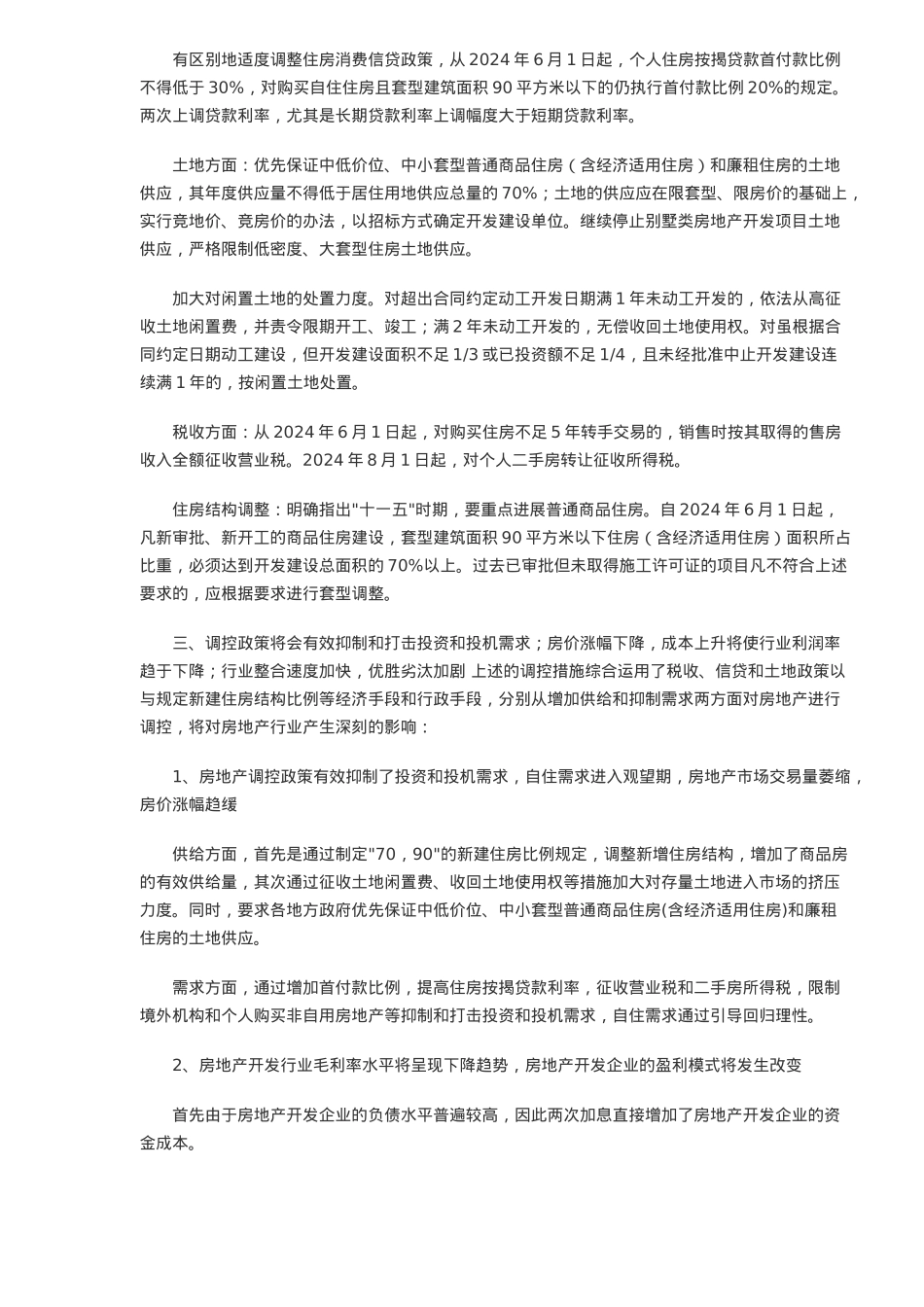 有区别地适度调整住房消费信贷政策，从 2024 年 6 月 1 日起，个人住房按揭贷款首付款比例不得低于 30%，对购买自住住房且套型建筑面积 90 平方米以下的仍执行首付款比例 20%的规定。两次上调贷款利率，尤其是长期贷款利率上调幅度大于短期贷款利率。

土地方面：优先保证中低价位、中小套型普通商品住房（含经济适用住房）和廉租住房的土地供应，其年度供应量不得低于居住用地供应总量的 70%；土地的供应应在限套型、限房价的基础上，实行竞地价、竞房价的办法，以招标方式确定开发建设单位。继续停止别墅类房地产开发项目土地供应，严格限制低密度、大套型住房土地供应。

加大对闲置土地的处置力度。对超出合同约定动工开发日期满 1 年未动工开发的，依法从高征收土地闲置费，并责令限期开工、竣工；满 2 年未动工开发的，无偿收回土地使用权。对虽根据合同约定日期动工建设，但开发建设面积不足 1/3 或已投资额不足 1/4，且未经批准中止开发建设连续满 1 年的，按闲置土地处置。

税收方面：从 2024 年 6 月 1 日起，对购买住房不足 5 年转手交易的，销售时按其取得的售房收入全额征收营业税。2024 年 8 月 1 日起，对个人二手房转让征收所得税。

住房结构调整：明确指出"十一五"时期，要重点进展普通商品住房。自 2024 年 6 月 1 日起，凡新审批、新开工的商品住房建设，套型建筑面积 90 平方米以下住房（含经济适用住房）面积所占比重，必须达到开发建设总面积的 70%以上。过去已审批但未取得施工许可证的项目凡不符合上述要求的，应根据要求进行套型调整。

三、调控政策将会有效抑制和打击投资和投机需求；房价涨幅下降，成本上升将使行业利润率趋于下降；行业整合速度加快，优胜劣汰加剧 上述的调控措施综合运用了税收、信贷和土地政策以与规定新建住房结构比例等经济手段和行政手段，分别从增加供给和抑制需求两方面对房地产进行调控，将对房地产行业产生深刻的影响：

1、房地产调控政策有效抑制了投资和投机需求，自住需求进入观望期，房地产市场交易量萎缩，房价涨幅趋缓

供给方面，首先是通过制定"70，90"的新建住房比例规定，调整新增住房结构，增加了商品房的有效供给量，其次通过征收土地闲置费、收回土地使用权等措施加大对存量土地进入市场的挤压力度。同时，要求各地方政府优先保证中低价位、中小套型普通商品住房(含经济适用住房)和廉租住房的土地供应。

需求方面，通过增加首付款比例，提高住房按揭贷款利率，征收营业税和二手房所得税，限制境外机构和个人购买非自用房地产等抑制和打击投资和投机需求，自住需求通过引导回归理性。

2、房地产开发行业毛利率水平将呈现下降趋势，房地产开发企业的盈利模式将发生改变

首先由于房地产开发企业的负债水平普遍较高，因此两次加息直接增加了房地产开发企业的资金成本。